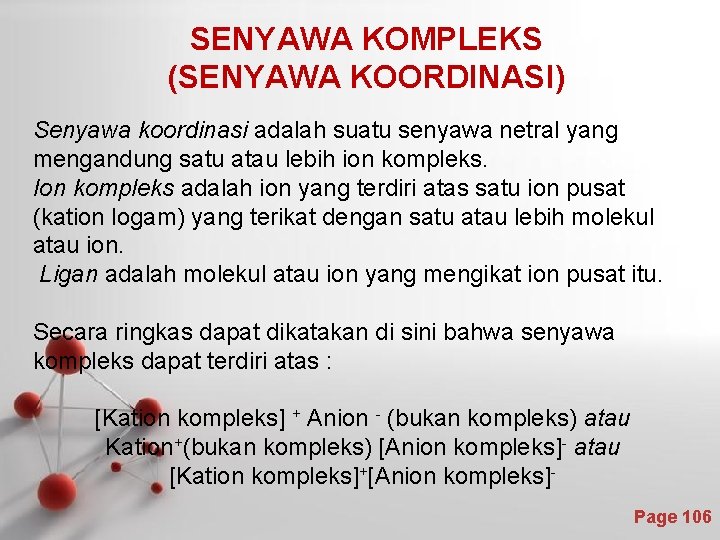 SENYAWA KOMPLEKS
(SENYAWA KOORDINASI)

Senyawa koordinasi adalah suatu senyawa netral yang mengandung satu atau lebih ion kompleks.
Ion kompleks adalah ion yang terdiri atas satu ion pusat (kation logam) yang terikat dengan satu atau lebih molekul atau ion.
Ligan adalah molekul atau ion yang mengikat ion pusat itu.

Secara ringkas dapat dikatakan di sini bahwa senyawa kompleks dapat terdiri atas :

[Kation kompleks] $^{+}$ Anion $^{-}$ (bukan kompleks) atau
Kation$^{+}$(bukan kompleks) [Anion kompleks]$^{-}$ atau
[Kation kompleks]$^{+}$[Anion kompleks]$^{-}$

Page 106